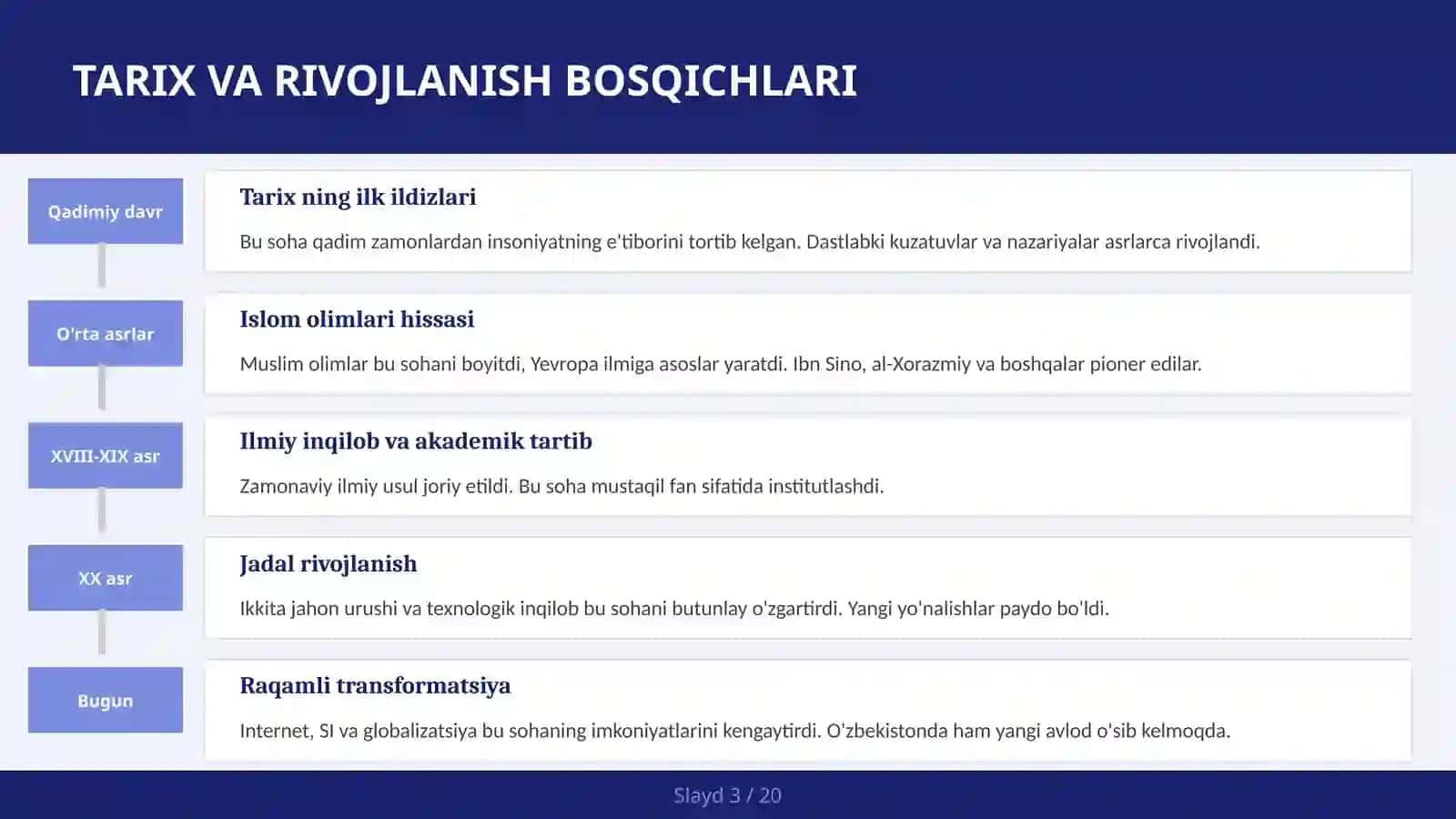 TARIX VA RIVOJLANISH BOSQICHLARI

Qadimiy davr

Tarix ning ilk ildizlari

Bu soha qadim zamonlardan insoniyatning e'tiborini tortib kelgan. Dastlabki kuzatuvlar va nazariyalar asrlarca rivojlandi.

O'rta asrlar

Islom olimlari hissasi

Muslim olimlar bu sohani boyitdi, Yevropa ilmiga asoslar yaratdi. Ibn Sino, al-Xorazmiy va boshqalar pioner edilar.

XVIII-XIX asr

Ilmiy inqilob va akademik tartib

Zamonaviy ilmiy usul joriy etildi. Bu soha mustaqil fan sifatida institutlashdi.

XX asr

Jadal rivojlanish

Ikkita jahon urushi va texnologik inqilob bu sohani butunlay o'zgartirdi. Yangi yo'nalishlar paydo bo'ldi.

Bugun

Raqamli transformatsiya

Internet, SI va globalizatsiya bu sohaning imkoniyatlarini kengaytirdi. O'zbekistonda ham yangi avlod o'sib kelmoqda.

Slayd 3 / 20